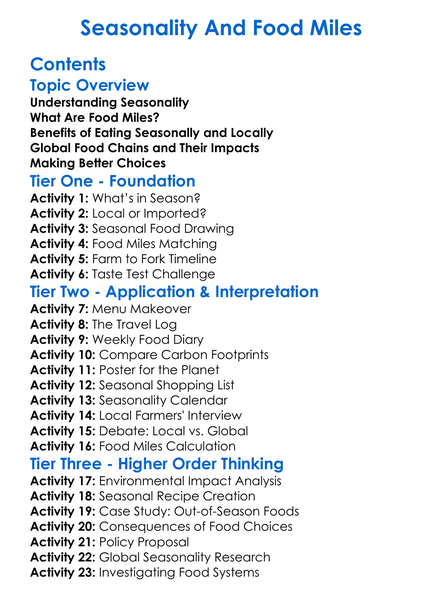 Seasonality And Food Miles

Contents

Topic Overview

Understanding Seasonality
What Are Food Miles?
Benefits of Eating Seasonally and Locally
Global Food Chains and Their Impacts
Making Better Choices

Tier One - Foundation

Activity 1: What's in Season?
Activity 2: Local or Imported?
Activity 3: Seasonal Food Drawing
Activity 4: Food Miles Matching
Activity 5: Farm to Fork Timeline
Activity 6: Taste Test Challenge

Tier Two - Application & Interpretation

Activity 7: Menu Makeover
Activity 8: The Travel Log
Activity 9: Weekly Food Diary
Activity 10: Compare Carbon Footprints
Activity 11: Poster for the Planet
Activity 12: Seasonal Shopping List
Activity 13: Seasonality Calendar
Activity 14: Local Farmers' Interview
Activity 15: Debate: Local vs. Global
Activity 16: Food Miles Calculation

Tier Three - Higher Order Thinking

Activity 17: Environmental Impact Analysis
Activity 18: Seasonal Recipe Creation
Activity 19: Case Study: Out-of-Season Foods
Activity 20: Consequences of Food Choices
Activity 21: Policy Proposal
Activity 22: Global Seasonality Research
Activity 23: Investigating Food Systems